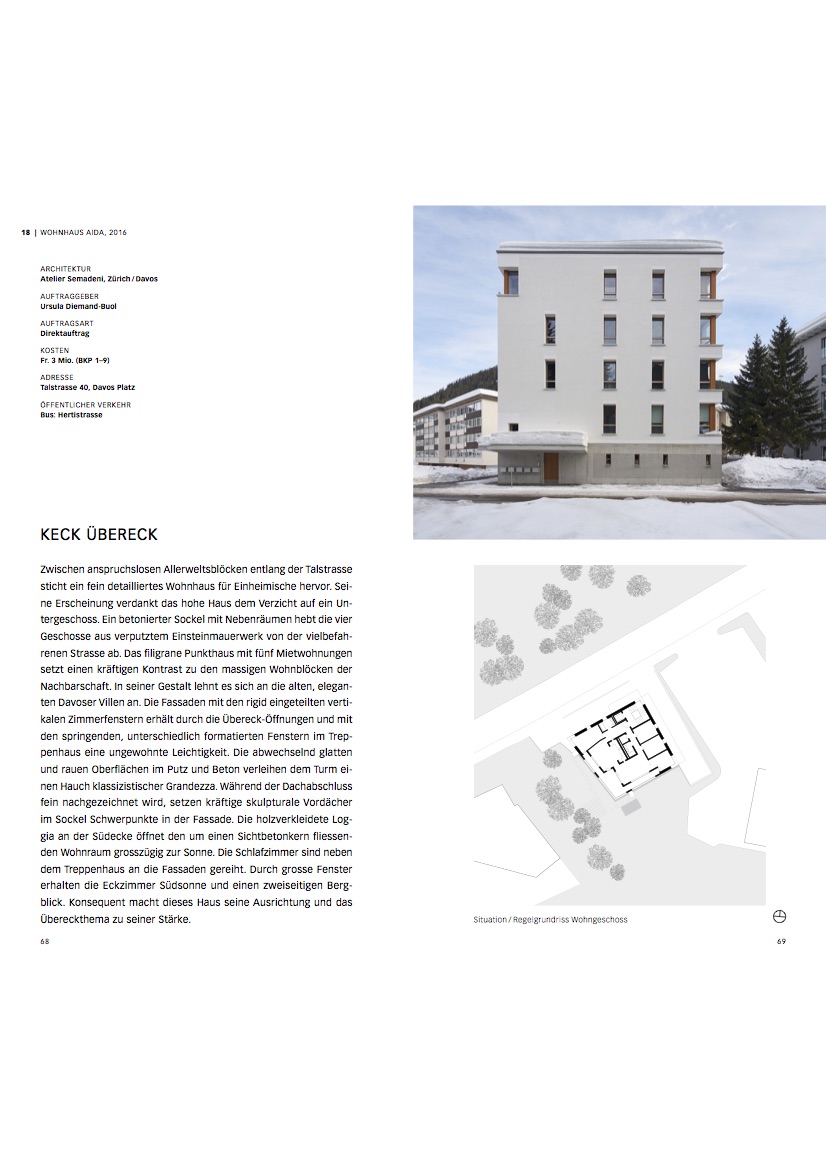 18 | WOHNHAUS AIDA, 2016

ARCHITEKTUR
Atelier Semadeni, Zürich / Davos

AUFTRAGGEBER
Ursula Diemand-Buol

AUFTRAGSART
Direktauftrag

KOSTEN
Fr. 3 Mio. (BKP 1–9)

ADRESSE
Talstrasse 40, Davos Platz

ÖFFENTLICHER VERKEHR
Bus: Hertistrasse

KECK ÜBERECK

Zwischen anspruchslosen Allerweltsblöcken entlang der Talstrasse sticht ein fein detailliertes Wohnhaus für Einheimische hervor. Seine Erscheinung verdankt das hohe Haus dem Verzicht auf ein Untergeschoss. Ein betonierter Sockel mit Nebenräumen hebt die vier Geschosse aus verputztem Einsteinmauerwerk von der vielbefahrenen Strasse ab. Das filigrane Punkthaus mit fünf Mietwohnungen setzt einen kräftigen Kontrast zu den massigen Wohnblöcken der Nachbarschaft. In seiner Gestalt lehnt es sich an die alten, eleganten Davoser Villen an. Die Fassaden mit den rigid eingeteilten vertikalen Zimmerfenstern erhält durch die Übereck-Öffnungen und mit den springenden, unterschiedlich formatierten Fenstern im Treppenhaus eine ungewohnte Leichtigkeit. Die abwechselnd glatten und rauen Oberflächen im Putz und Beton verleihen dem Turm einen Hauch klassizistischer Grandezza. Während der Dachabschluss fein nachgezeichnet wird, setzen kräftige skulpturale Vordächer im Sockel Schwerpunkte in der Fassade. Die holzverkleidete Loggia an der Südecke öffnet den um einen Sichtbetonkern fliessenden Wohnraum grosszügig zur Sonne. Die Schlafzimmer sind neben dem Treppenhaus an die Fassaden gereiht. Durch grosse Fenster erhalten die Eckzimmer Südsonne und einen zweiseitigen Bergblick. Konsequent macht dieses Haus seine Ausrichtung und das Übereckthema zu seiner Stärke.

68

Situation / Regelgrundriss Wohngeschoss

69